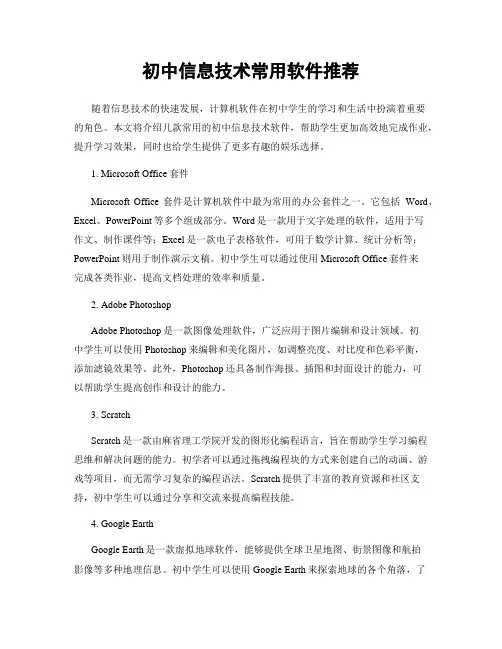 初中信息技术常用软件推荐

随着信息技术的快速发展，计算机软件在初中学生的学习和生活中扮演着重要的角色。本文将介绍几款常用的初中信息技术软件，帮助学生更加高效地完成作业，提升学习效果，同时也给学生提供了更多有趣的娱乐选择。

1. Microsoft Office 套件

Microsoft Office 套件是计算机软件中最为常用的办公套件之一。它包括 Word、Excel、PowerPoint 等多个组成部分。Word 是一款用于文字处理的软件，适用于写作文、制作课件等；Excel 是一款电子表格软件，可用于数学计算、统计分析等；PowerPoint 则用于制作演示文稿。初中学生可以通过使用 Microsoft Office 套件来完成各类作业，提高文档处理的效率和质量。

2. Adobe Photoshop

Adobe Photoshop 是一款图像处理软件，广泛应用于图片编辑和设计领域。初中学生可以使用 Photoshop 来编辑和美化图片，如调整亮度、对比度和色彩平衡，添加滤镜效果等。此外，Photoshop 还具备制作海报、插图和封面设计的能力，可以帮助学生提高创作和设计的能力。

3. Scratch

Scratch 是一款由麻省理工学院开发的图形化编程语言，旨在帮助学生学习编程思维和解决问题的能力。初学者可以通过拖拽编程块的方式来创建自己的动画、游戏等项目，而无需学习复杂的编程语法。Scratch 提供了丰富的教育资源和社区支持，初中学生可以通过分享和交流来提高编程技能。

4. Google Earth

Google Earth 是一款虚拟地球软件，能够提供全球卫星地图、街景图像和航拍影像等多种地理信息。初中学生可以使用 Google Earth 来探索地球的各个角落，了